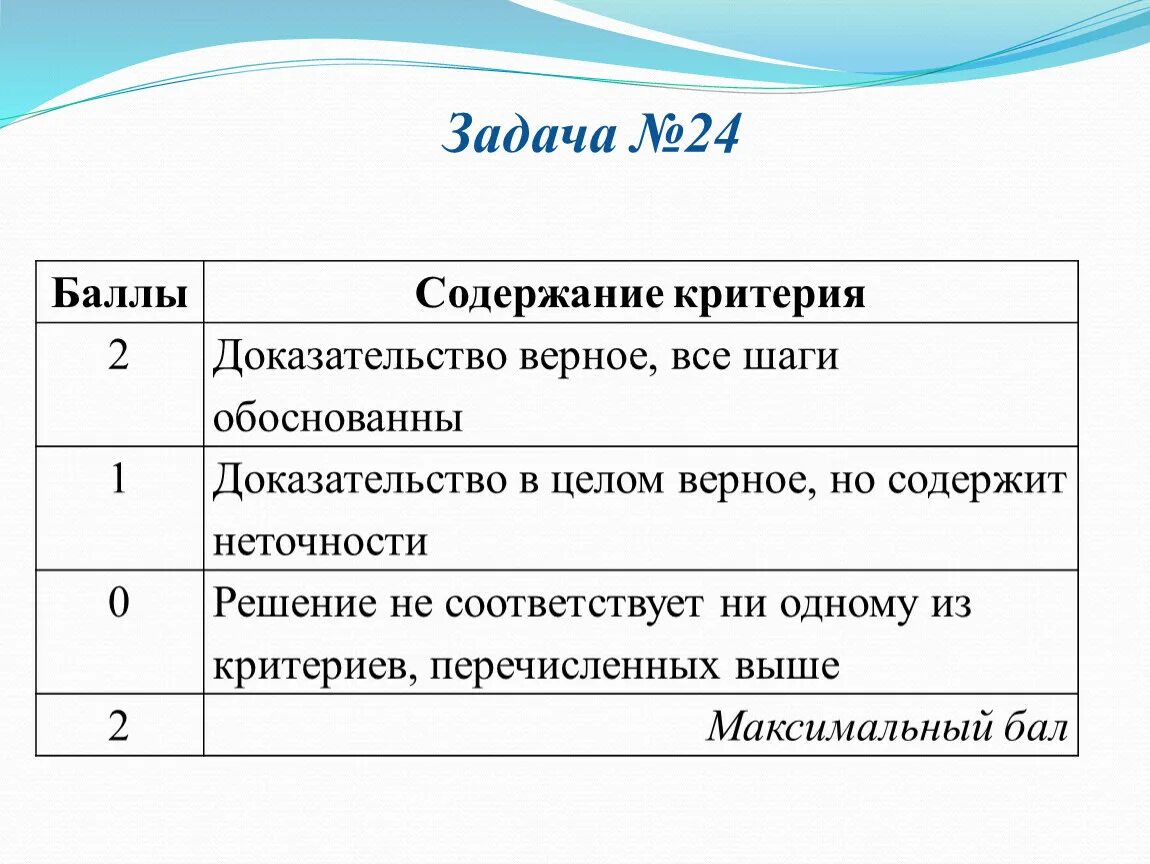 Задача №24

| Баллы | Содержание критерия |
|---|---|
| 2 | Доказательство верное, все шаги обоснованны |
| 1 | Доказательство в целом верное, но содержит неточности |
| 0 | Решение не соответствует ни одному из критериев, перечисленных выше |
| 2 | Максимальный бал |